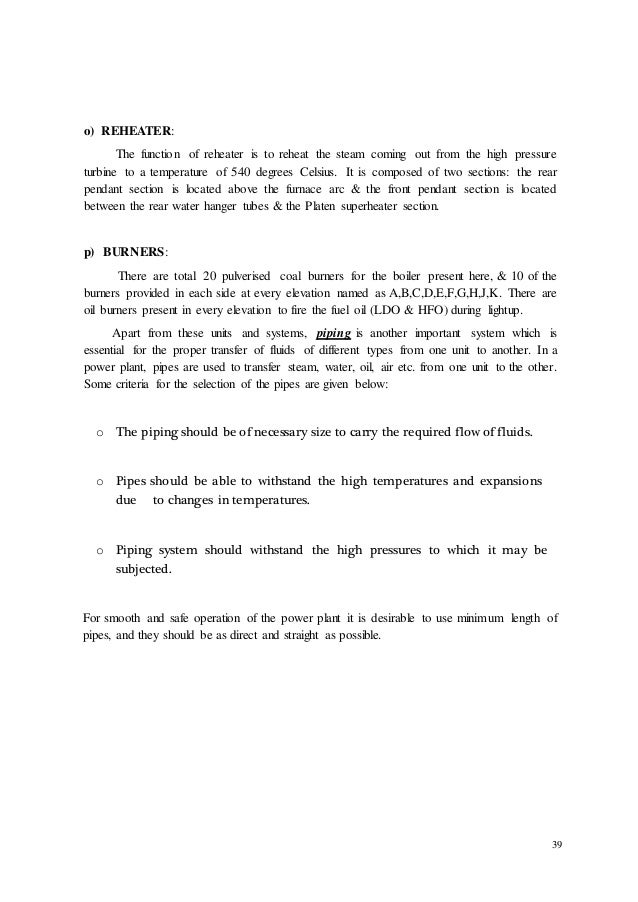 o) REHEATER:

The function of reheater is to reheat the steam coming out from the high pressure turbine to a temperature of 540 degrees Celsius. It is composed of two sections: the rear pendant section is located above the furnace arc & the front pendant section is located between the rear water hanger tubes & the Platen superheater section.

p) BURNERS:

There are total 20 pulverised coal burners for the boiler present here, & 10 of the burners provided in each side at every elevation named as A,B,C,D,E,F,G,H,J,K. There are oil burners present in every elevation to fire the fuel oil (LDO & HFO) during lightup.

Apart from these units and systems, piping is another important system which is essential for the proper transfer of fluids of different types from one unit to another. In a power plant, pipes are used to transfer steam, water, oil, air etc. from one unit to the other. Some criteria for the selection of the pipes are given below:

o The piping should be of necessary size to carry the required flow of fluids.

o Pipes should be able to withstand the high temperatures and expansions due to changes in temperatures.

o Piping system should withstand the high pressures to which it may be subjected.

For smooth and safe operation of the power plant it is desirable to use minimum length of pipes, and they should be as direct and straight as possible.

39